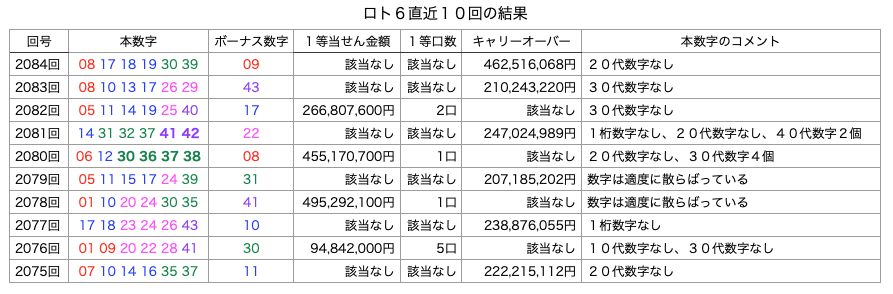 ロト６直近１０回の結果

| 回号 | 本数字 | ボーナス数字 | １等当せん金額 | １等口数 | キャリーオーバー | 本数字のコメント |
|---|---|---|---|---|---|---|
| 2084回 | 08 17 18 19 30 39 | 09 | 該当なし | 該当なし | 462,516,068円 | ２０代数字なし |
| 2083回 | 08 10 13 17 26 29 | 43 | 該当なし | 該当なし | 210,243,220円 | ３０代数字なし |
| 2082回 | 05 11 14 19 25 40 | 17 | 266,807,600円 | 2口 | 該当なし | ３０代数字なし |
| 2081回 | 14 31 32 37 41 42 | 22 | 該当なし | 該当なし | 247,024,989円 | １桁数字なし、２０代数字なし、４０代数字２個 |
| 2080回 | 06 12 30 36 37 38 | 08 | 455,170,700円 | 1口 | 該当なし | ２０代数字なし、３０代数字４個 |
| 2079回 | 05 11 15 17 24 39 | 31 | 該当なし | 該当なし | 207,185,202円 | 数字は適度に散らばっている |
| 2078回 | 01 10 20 24 30 35 | 41 | 495,292,100円 | 1口 | 該当なし | 数字は適度に散らばっている |
| 2077回 | 17 18 23 24 26 43 | 10 | 該当なし | 該当なし | 238,876,055円 | １桁数字なし |
| 2076回 | 01 09 20 22 28 41 | 30 | 94,842,000円 | 5口 | 該当なし | １０代数字なし、３０代数字なし |
| 2075回 | 07 10 14 16 35 37 | 11 | 該当なし | 該当なし | 222,215,112円 | ２０代数字なし |